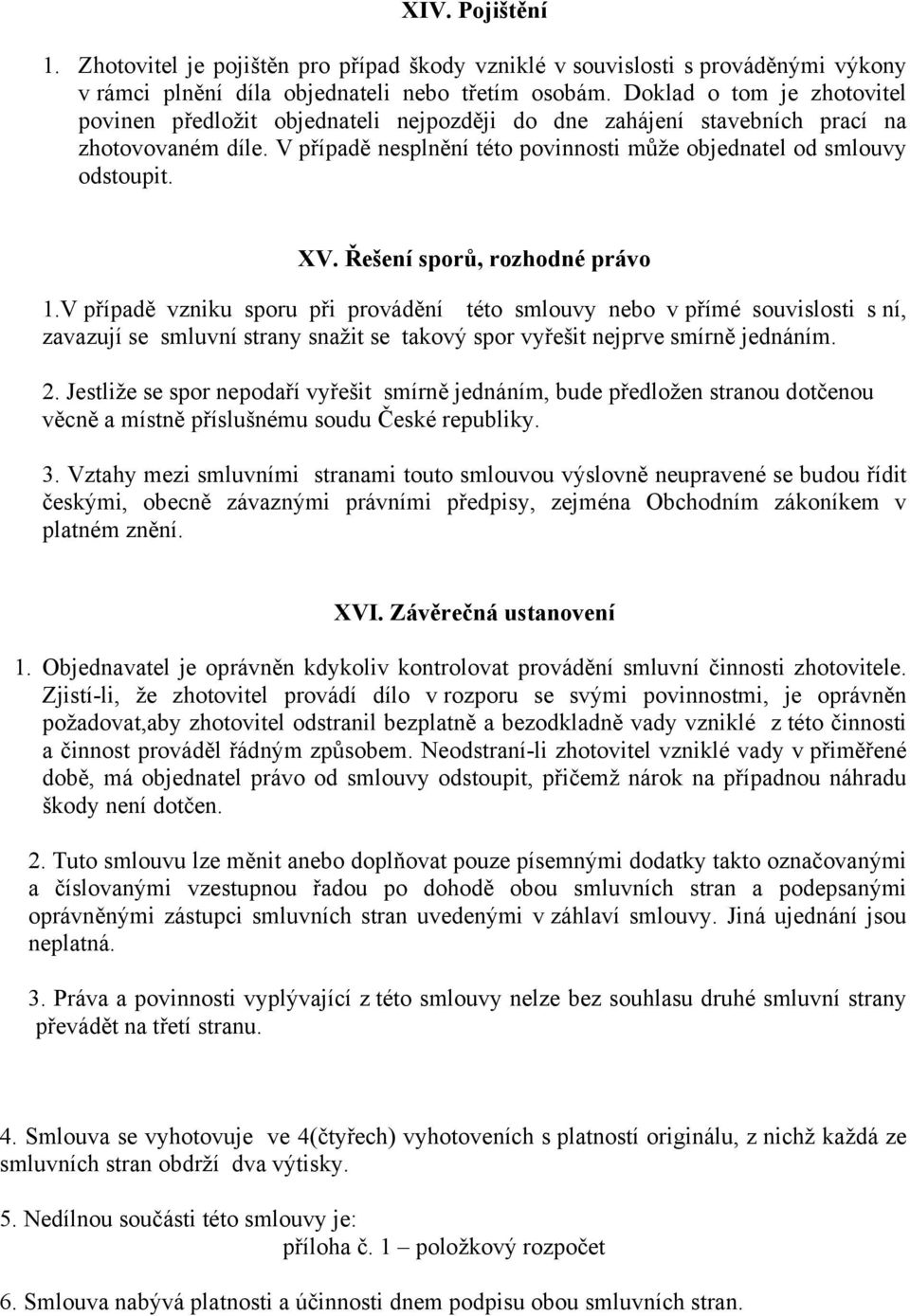 XIV. Pojištění

1. Zhotovitel je pojištěn pro případ škody vzniklé v souvislosti s prováděnými výkony v rámci plnění díla objednateli nebo třetím osobám. Doklad o tom je zhotovitel povinen předložit objednateli nejpozději do dne zahájení stavebních prací na zhotovovaném díle. V případě nesplnění této povinnosti může objednatel od smlouvy odstoupit.

XV. Řešení sporů, rozhodné právo

1.V případě vzniku sporu při provádění této smlouvy nebo v přímé souvislosti s ní, zavazují se smluvní strany snažit se takový spor vyřešit nejprve smírně jednáním.

2. Jestliže se spor nepodaří vyřešit smírně jednáním, bude předložen stranou dotčenou věcně a místně příslušnému soudu České republiky.

3. Vztahy mezi smluvními stranami touto smlouvou výslovně neupravené se budou řídit českými, obecně závaznými právními předpisy, zejména Obchodním zákoníkem v platném znění.

XVI. Závěrečná ustanovení

1. Objednavatel je oprávněn kdykoliv kontrolovat provádění smluvní činnosti zhotovitele. Zjistí-li, že zhotovitel provádí dílo v rozporu se svými povinnostmi, je oprávněn požadovat,aby zhotovitel odstranil bezplatně a bezodkladně vady vzniklé z této činnosti a činnost prováděl řádným způsobem. Neodstraní-li zhotovitel vzniklé vady v přiměřené době, má objednatel právo od smlouvy odstoupit, přičemž nárok na případnou náhradu škody není dotčen.

2. Tuto smlouvu lze měnit anebo doplňovat pouze písemnými dodatky takto označovanými a číslovanými vzestupnou řadou po dohodě obou smluvních stran a podepsanými oprávněnými zástupci smluvních stran uvedenými v záhlaví smlouvy. Jiná ujednání jsou neplatná.

3. Práva a povinnosti vyplývající z této smlouvy nelze bez souhlasu druhé smluvní strany převádět na třetí stranu.

4. Smlouva se vyhotovuje ve 4(čtyřech) vyhotoveních s platností originálu, z nichž každá ze smluvních stran obdrží dva výtisky.

5. Nedílnou součásti této smlouvy je:
příloha č. 1 – položkový rozpočet

6. Smlouva nabývá platnosti a účinnosti dnem podpisu obou smluvních stran.